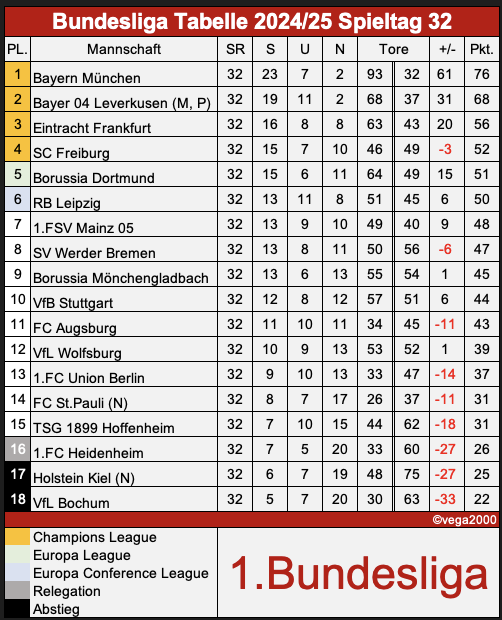 Bundesliga Tabelle 2024/25 Spieltag 32

| PL. | Mannschaft | SR | S | U | N | Tore | | +/- | Pkt. |
|---|---|---|---|---|---|---|---|---|---|
| 1 | Bayern München | 32 | 23 | 7 | 2 | 93 | 32 | 61 | 76 |
| 2 | Bayer 04 Leverkusen (M, P) | 32 | 19 | 11 | 2 | 68 | 37 | 31 | 68 |
| 3 | Eintracht Frankfurt | 32 | 16 | 8 | 8 | 63 | 43 | 20 | 56 |
| 4 | SC Freiburg | 32 | 15 | 7 | 10 | 46 | 49 | -3 | 52 |
| 5 | Borussia Dortmund | 32 | 15 | 6 | 11 | 64 | 49 | 15 | 51 |
| 6 | RB Leipzig | 32 | 13 | 11 | 8 | 51 | 45 | 6 | 50 |
| 7 | 1.FSV Mainz 05 | 32 | 13 | 9 | 10 | 49 | 40 | 9 | 48 |
| 8 | SV Werder Bremen | 32 | 13 | 8 | 11 | 50 | 56 | -6 | 47 |
| 9 | Borussia Mönchengladbach | 32 | 13 | 6 | 13 | 55 | 54 | 1 | 45 |
| 10 | VfB Stuttgart | 32 | 12 | 8 | 12 | 57 | 51 | 6 | 44 |
| 11 | FC Augsburg | 32 | 11 | 10 | 11 | 34 | 45 | -11 | 43 |
| 12 | VfL Wolfsburg | 32 | 10 | 9 | 13 | 53 | 52 | 1 | 39 |
| 13 | 1.FC Union Berlin | 32 | 9 | 10 | 13 | 33 | 47 | -14 | 37 |
| 14 | FC St.Pauli (N) | 32 | 8 | 7 | 17 | 26 | 37 | -11 | 31 |
| 15 | TSG 1899 Hoffenheim | 32 | 7 | 10 | 15 | 44 | 62 | -18 | 31 |
| 16 | 1.FC Heidenheim | 32 | 7 | 5 | 20 | 33 | 60 | -27 | 26 |
| 17 | Holstein Kiel (N) | 32 | 6 | 7 | 19 | 48 | 75 | -27 | 25 |
| 18 | VfL Bochum | 32 | 5 | 7 | 20 | 30 | 63 | -33 | 22 |

©vega2000

Champions League
Europa League
Europa Conference League
Relegation
Abstieg

1.Bundesliga